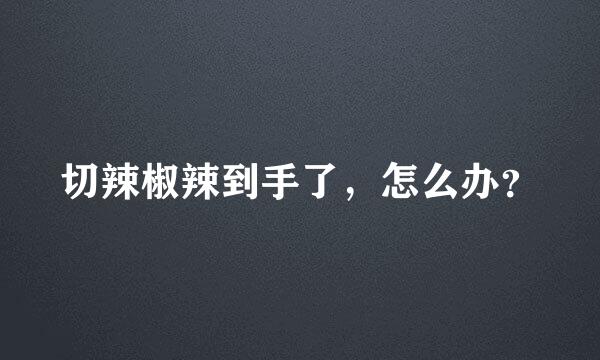 切辣椒辣到手了，怎么办？